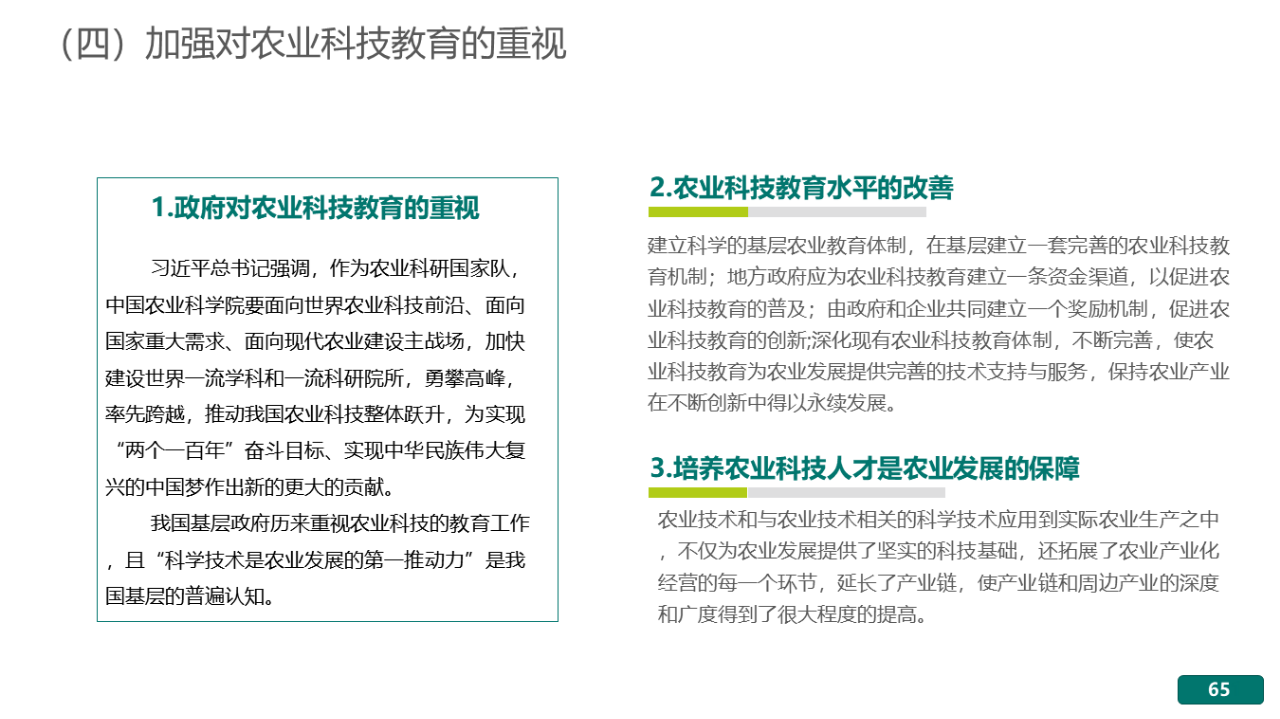 （四）加强对农业科技教育的重视

1.政府对农业科技教育的重视

习近平总书记强调，作为农业科研国家队，中国农业科学院要面向世界农业科技前沿、面向国家重大需求、面向现代农业建设主战场，加快建设世界一流学科和一流科研院所，勇攀高峰，率先跨越，推动我国农业科技整体跃升，为实现“两个一百年”奋斗目标、实现中华民族伟大复兴的中国梦作出新的更大的贡献。

我国基层政府历来重视农业科技的教育工作，且“科学技术是农业发展的第一推动力”是我国基层的普遍认知。

2.农业科技教育水平的改善

建立科学的基层农业教育体制，在基层建立一套完善的农业科技教育机制；地方政府应为农业科技教育建立一条资金渠道，以促进农业科技教育的普及；由政府和企业共同建立一个奖励机制，促进农业科技教育的创新;深化现有农业科技教育体制，不断完善，使农业科技教育为农业发展提供完善的技术支持与服务，保持农业产业在不断创新中得以永续发展。

3.培养农业科技人才是农业发展的保障

农业技术和与农业技术相关的科学技术应用到实际农业生产之中，不仅为农业发展提供了坚实的科技基础，还拓展了农业产业化经营的每一个环节，延长了产业链，使产业链和周边产业的深度和广度得到了很大程度的提高。

65